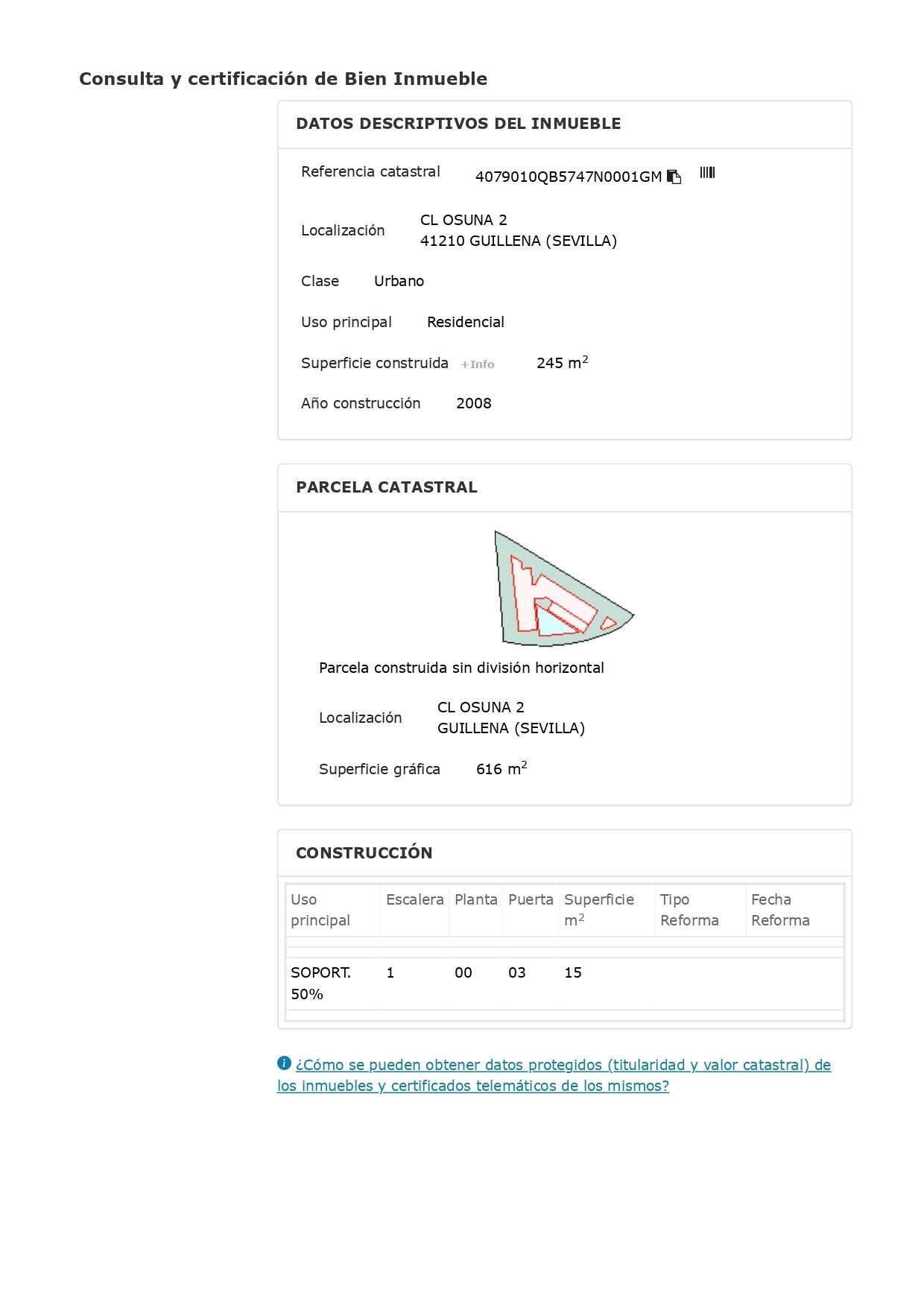 Consulta y certificación de Bien Inmueble

DATOS DESCRIPTIVOS DEL INMUEBLE

Referencia catastral 4079010QB5747N0001GM

Localización CL OSUNA 2
41210 GUILLENA (SEVILLA)

Clase Urbano

Uso principal Residencial

Superficie construida +Info 245 $m^2$

Año construcción 2008

PARCELA CATASTRAL

Parcela construida sin división horizontal

Localización CL OSUNA 2
GUILLENA (SEVILLA)

Superficie gráfica 616 $m^2$

CONSTRUCCIÓN

| Uso principal | Escalera | Planta | Puerta | Superficie $m^2$ | Tipo Reforma | Fecha Reforma |
|---|---|---|---|---|---|---|
| SOPORT. 50% | 1 | 00 | 03 | 15 | | |

¿Cómo se pueden obtener datos protegidos (titularidad y valor catastral) de los inmuebles y certificados telemáticos de los mismos?